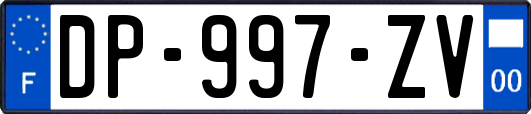 F

DP-997-ZV

00